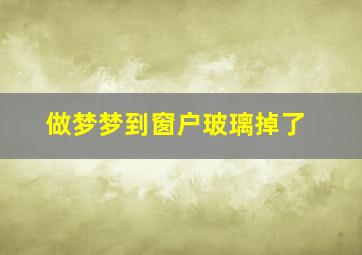 做梦梦到窗户玻璃掉了